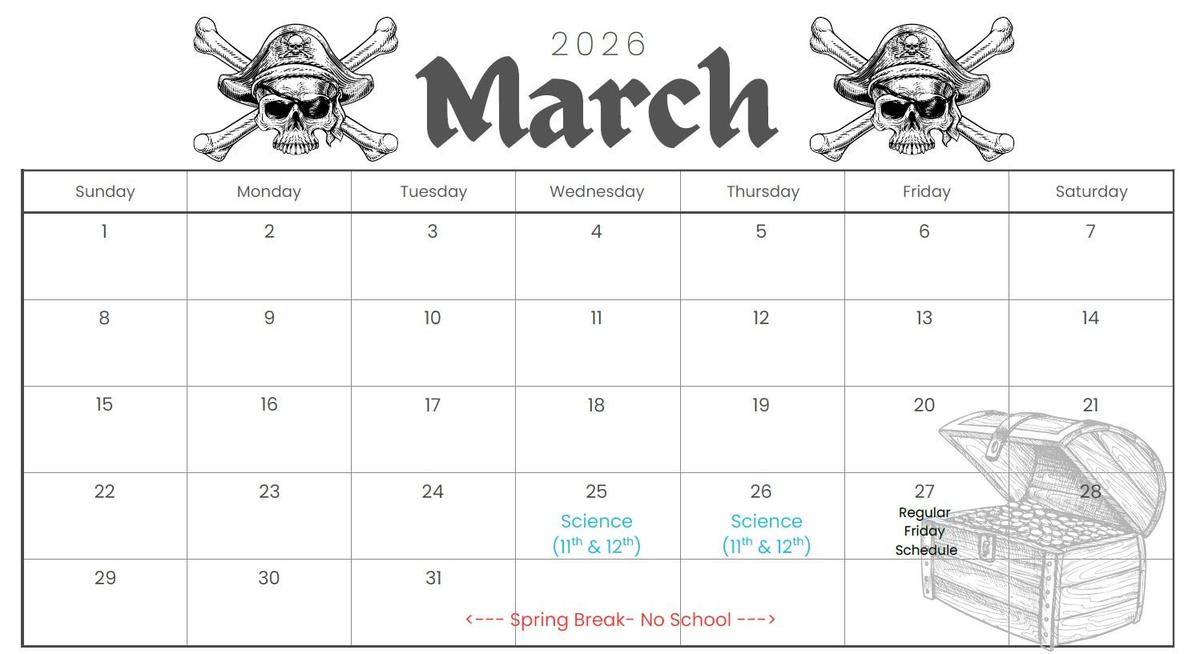 2026
March

| Sunday | Monday | Tuesday | Wednesday | Thursday | Friday | Saturday |
|---|---|---|---|---|---|---|
| 1 | 2 | 3 | 4 | 5 | 6 | 7 |
| 8 | 9 | 10 | 11 | 12 | 13 | 14 |
| 15 | 16 | 17 | 18 | 19 | 20 | 21 |
| 22 | 23 | 24 | 25 Science (11th & 12th) | 26 Science (11th & 12th) | 27 Regular Friday Schedule | 28 |
| 29 | 30 | 31 <--- Spring Break- No School ---> | | | | |